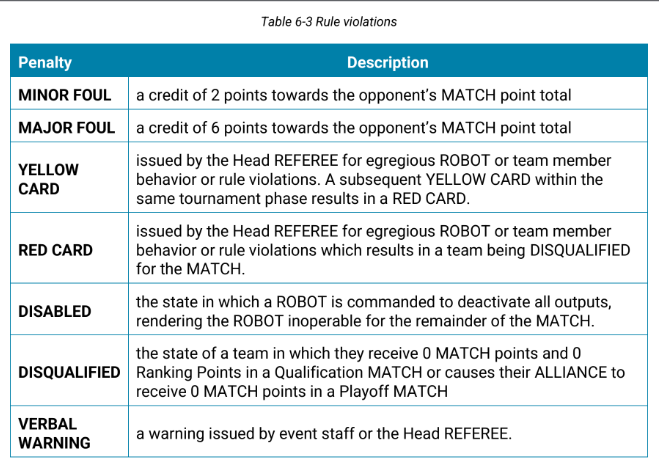 Table 6-3 Rule violations

| Penalty | Description |
|---|---|
| MINOR FOUL | a credit of 2 points towards the opponent's MATCH point total |
| MAJOR FOUL | a credit of 6 points towards the opponent's MATCH point total |
| YELLOW CARD | issued by the Head REFEREE for egregious ROBOT or team member behavior or rule violations. A subsequent YELLOW CARD within the same tournament phase results in a RED CARD. |
| RED CARD | issued by the Head REFEREE for egregious ROBOT or team member behavior or rule violations which results in a team being DISQUALIFIED for the MATCH. |
| DISABLED | the state in which a ROBOT is commanded to deactivate all outputs, rendering the ROBOT inoperable for the remainder of the MATCH. |
| DISQUALIFIED | the state of a team in which they receive 0 MATCH points and 0 Ranking Points in a Qualification MATCH or causes their ALLIANCE to receive 0 MATCH points in a Playoff MATCH |
| VERBAL WARNING | a warning issued by event staff or the Head REFEREE. |